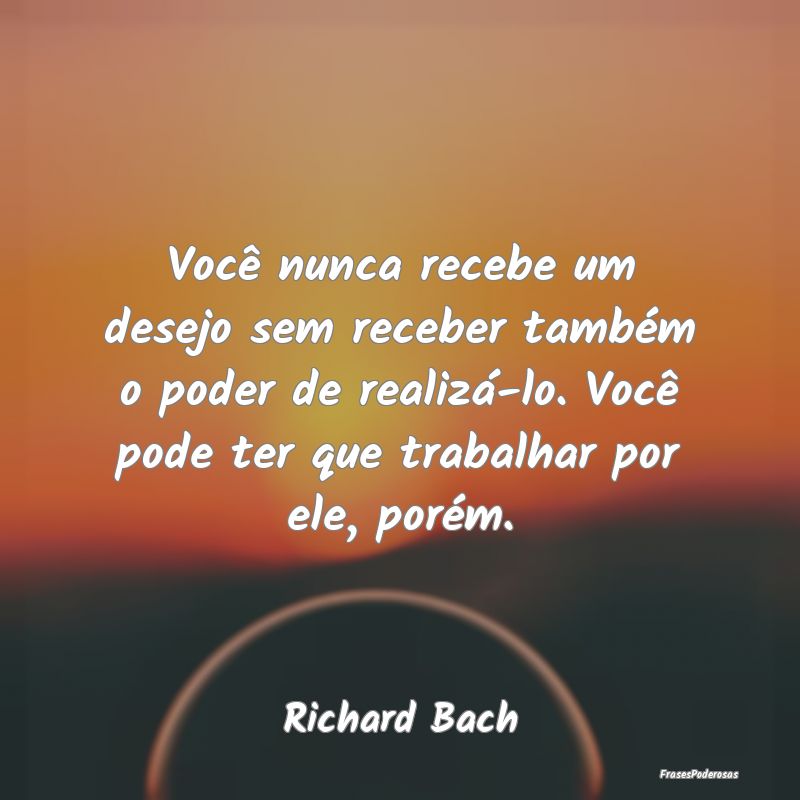 Você nunca recebe um desejo sem receber também o poder de realizá-lo. Você pode ter que trabalhar por ele, porém.

Richard Bach

FrasesPoderosas